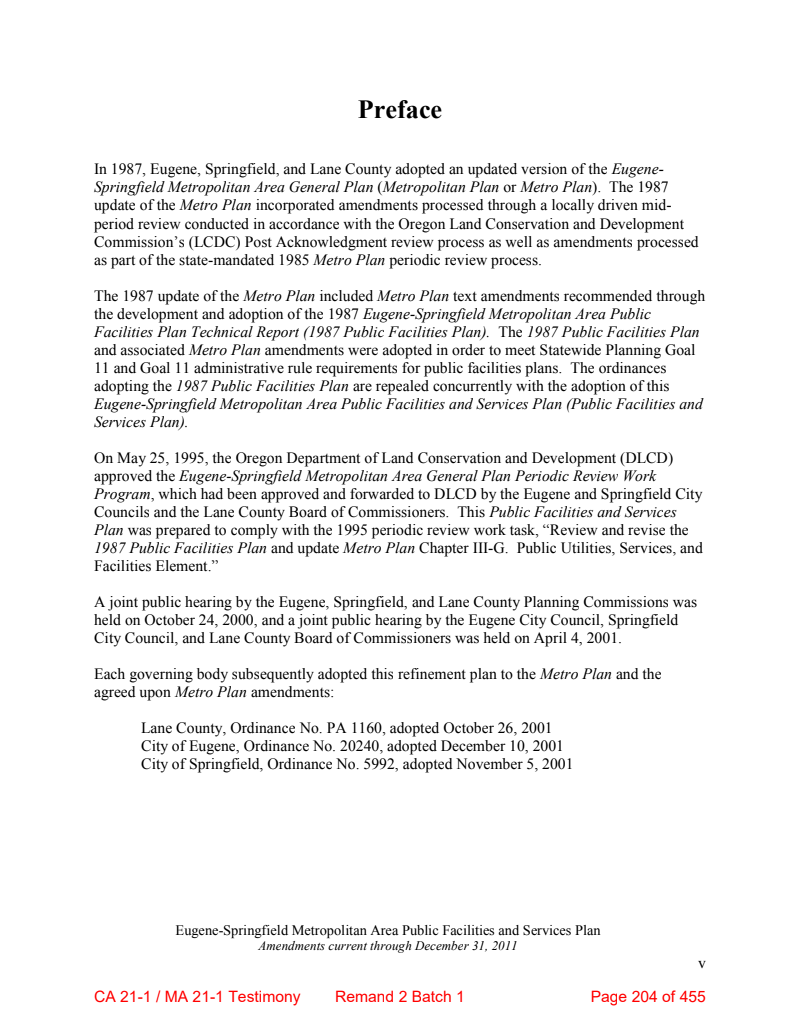 Preface

In 1987, Eugene, Springfield, and Lane County adopted an updated version of the Eugene-Springfield Metropolitan Area General Plan (Metropolitan Plan or Metro Plan). The 1987 update of the Metro Plan incorporated amendments processed through a locally driven mid-period review conducted in accordance with the Oregon Land Conservation and Development Commission's (LCDC) Post Acknowledgment review process as well as amendments processed as part of the state-mandated 1985 Metro Plan periodic review process.

The 1987 update of the Metro Plan included Metro Plan text amendments recommended through the development and adoption of the 1987 Eugene-Springfield Metropolitan Area Public Facilities Plan Technical Report (1987 Public Facilities Plan). The 1987 Public Facilities Plan and associated Metro Plan amendments were adopted in order to meet Statewide Planning Goal 11 and Goal 11 administrative rule requirements for public facilities plans. The ordinances adopting the 1987 Public Facilities Plan are repealed concurrently with the adoption of this Eugene-Springfield Metropolitan Area Public Facilities and Services Plan (Public Facilities and Services Plan).

On May 25, 1995, the Oregon Department of Land Conservation and Development (DLCD) approved the Eugene-Springfield Metropolitan Area General Plan Periodic Review Work Program, which had been approved and forwarded to DLCD by the Eugene and Springfield City Councils and the Lane County Board of Commissioners. This Public Facilities and Services Plan was prepared to comply with the 1995 periodic review work task, "Review and revise the 1987 Public Facilities Plan and update Metro Plan Chapter III-G. Public Utilities, Services, and Facilities Element."

A joint public hearing by the Eugene, Springfield, and Lane County Planning Commissions was held on October 24, 2000, and a joint public hearing by the Eugene City Council, Springfield City Council, and Lane County Board of Commissioners was held on April 4, 2001.

Each governing body subsequently adopted this refinement plan to the Metro Plan and the agreed upon Metro Plan amendments:

Lane County, Ordinance No. PA 1160, adopted October 26, 2001
City of Eugene, Ordinance No. 20240, adopted December 10, 2001
City of Springfield, Ordinance No. 5992, adopted November 5, 2001

Eugene-Springfield Metropolitan Area Public Facilities and Services Plan
Amendments current through December 31, 2011
v

CA 21-1 / MA 21-1 Testimony Remand 2 Batch 1 Page 204 of 455